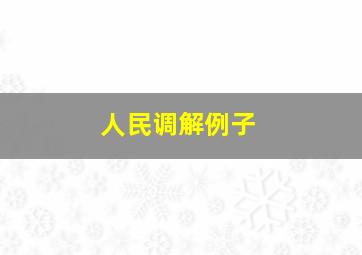 人民调解例子